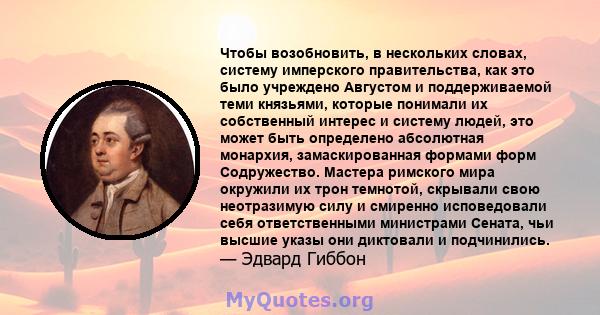 Чтобы возобновить, в нескольких словах, систему имперского правительства, как это было учреждено Августом и поддерживаемой теми князьями, которые понимали их собственный интерес и систему людей, это может быть определено абсолютная монархия, замаскированная формами форм Содружество. Мастера римского мира окружили их трон темнотой, скрывали свою неотразимую силу и смиренно исповедовали себя ответственными министрами Сената, чьи высшие указы они диктовали и подчинились.
— Эдвард Гиббон

MyQuotes.org